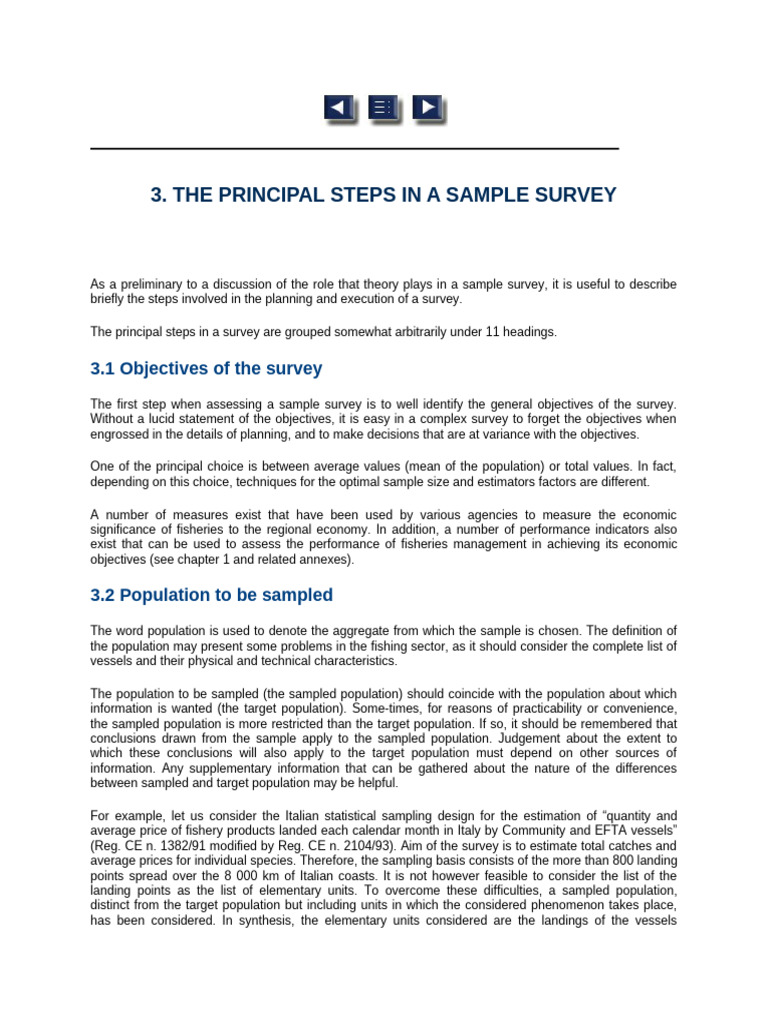 3. THE PRINCIPAL STEPS IN A SAMPLE SURVEY

As a preliminary to a discussion of the role that theory plays in a sample survey, it is useful to describe briefly the steps involved in the planning and execution of a survey.

The principal steps in a survey are grouped somewhat arbitrarily under 11 headings.

3.1 Objectives of the survey

The first step when assessing a sample survey is to well identify the general objectives of the survey. Without a lucid statement of the objectives, it is easy in a complex survey to forget the objectives when engrossed in the details of planning, and to make decisions that are at variance with the objectives.

One of the principal choice is between average values (mean of the population) or total values. In fact, depending on this choice, techniques for the optimal sample size and estimators factors are different.

A number of measures exist that have been used by various agencies to measure the economic significance of fisheries to the regional economy. In addition, a number of performance indicators also exist that can be used to assess the performance of fisheries management in achieving its economic objectives (see chapter 1 and related annexes).

3.2 Population to be sampled

The word population is used to denote the aggregate from which the sample is chosen. The definition of the population may present some problems in the fishing sector, as it should consider the complete list of vessels and their physical and technical characteristics.

The population to be sampled (the sampled population) should coincide with the population about which information is wanted (the target population). Some-times, for reasons of practicability or convenience, the sampled population is more restricted than the target population. If so, it should be remembered that conclusions drawn from the sample apply to the sampled population. Judgement about the extent to which these conclusions will also apply to the target population must depend on other sources of information. Any supplementary information that can be gathered about the nature of the differences between sampled and target population may be helpful.

For example, let us consider the Italian statistical sampling design for the estimation of “quantity and average price of fishery products landed each calendar month in Italy by Community and EFTA vessels” (Reg. CE n. 1382/91 modified by Reg. CE n. 2104/93). Aim of the survey is to estimate total catches and average prices for individual species. Therefore, the sampling basis consists of the more than 800 landing points spread over the 8 000 km of Italian coasts. It is not however feasible to consider the list of the landing points as the list of elementary units. To overcome these difficulties, a sampled population, distinct from the target population but including units in which the considered phenomenon takes place, has been considered. In synthesis, the elementary units considered are the landings of the vessels